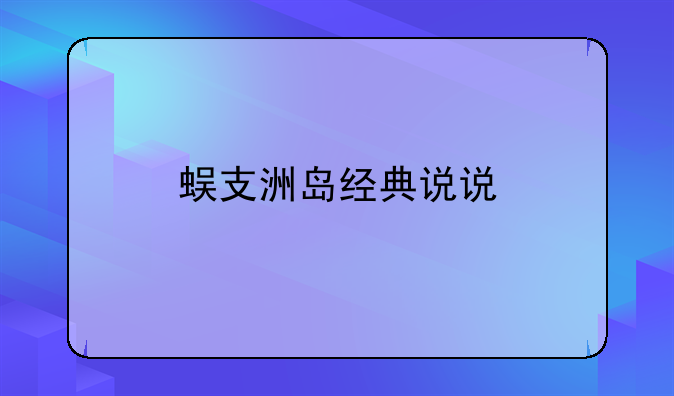 蜈支洲岛经典说说